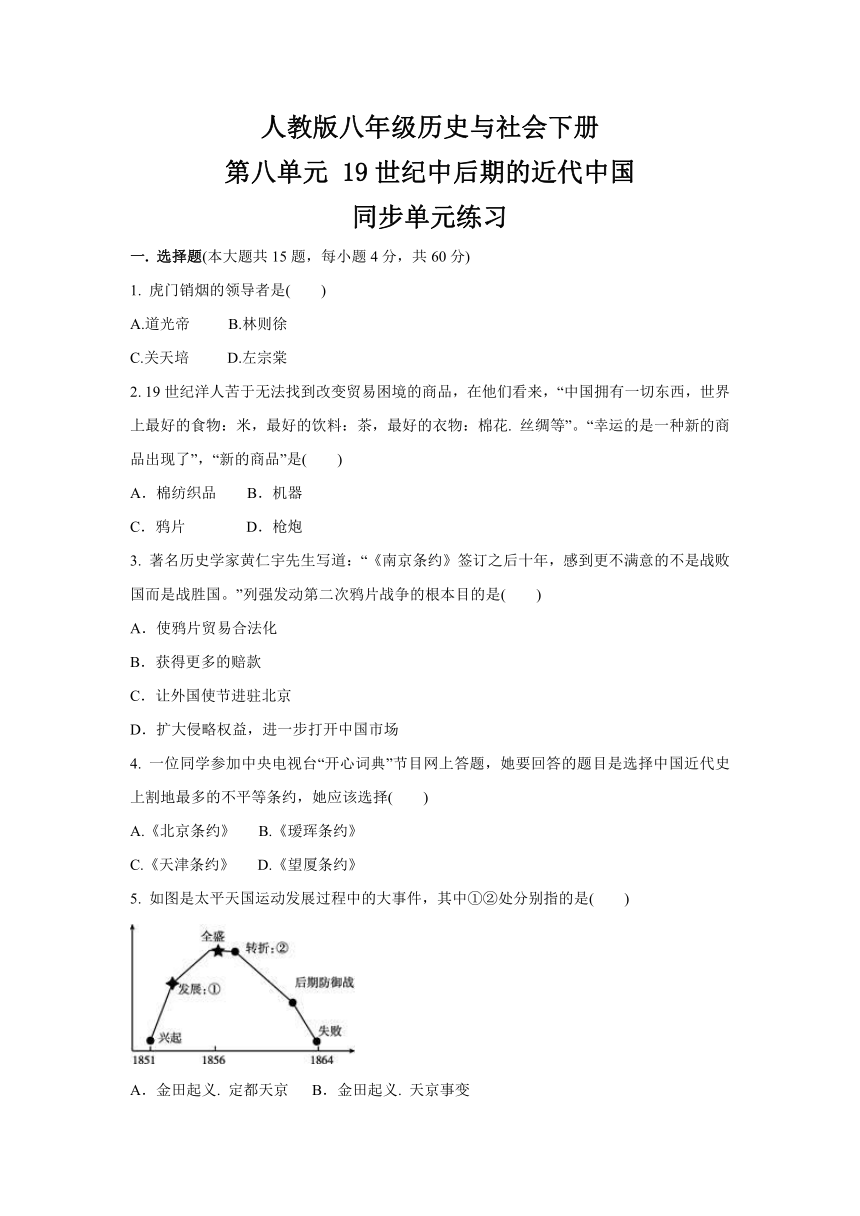 人教版八年级历史与社会下册
第八单元 19世纪中后期的近代中国
同步单元练习

一. 选择题(本大题共15题，每小题4分，共60分)

1. 虎门销烟的领导者是(　　)

A.道光帝　　B.林则徐

C.关天培　　D.左宗棠

2. 19世纪洋人苦于无法找到改变贸易困境的商品，在他们看来，“中国拥有一切东西，世界上最好的食物：米，最好的饮料：茶，最好的衣物：棉花. 丝绸等”。“幸运的是一种新的商品出现了”，“新的商品”是(　　)

A．棉纺织品　　B．机器

C．鸦片　　D．枪炮

3. 著名历史学家黄仁宇先生写道：“《南京条约》签订之后十年，感到更不满意的不是战败国而是战胜国。”列强发动第二次鸦片战争的根本目的是(　　)

A．使鸦片贸易合法化

B．获得更多的赔款

C．让外国使节进驻北京

D．扩大侵略权益，进一步打开中国市场

4. 一位同学参加中央电视台“开心词典”节目网上答题，她要回答的题目是选择中国近代史上割地最多的不平等条约，她应该选择(　　)

A.《北京条约》　　B.《瑷珲条约》

C.《天津条约》　　D.《望厦条约》

5. 如图是太平天国运动发展过程中的大事件，其中①②处分别指的是(　　)

全盛
转折：②
发展：①
后期防御战
兴起
失败
1851
1856
1864

A．金田起义. 定都天京　　B．金田起义. 天京事变